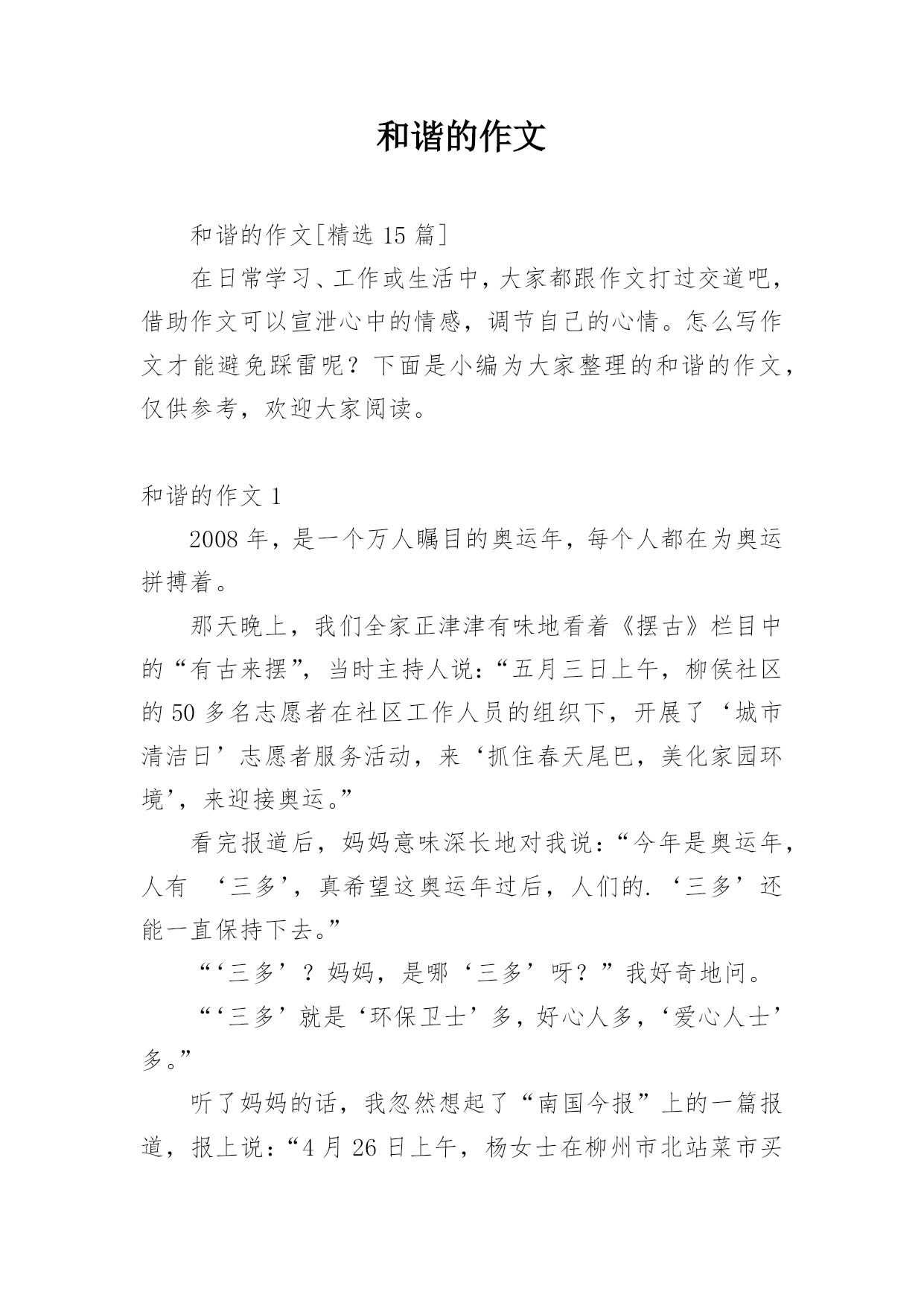 和谐的作文

和谐的作文[精选 15 篇]

在日常学习、工作或生活中，大家都跟作文打过交道吧，借助作文可以宣泄心中的情感，调节自己的心情。怎么写作文才能避免踩雷呢？下面是小编为大家整理的和谐的作文，仅供参考，欢迎大家阅读。

和谐的作文 1

2008 年，是一个万人瞩目的奥运年，每个人都在为奥运拼搏着。

那天晚上，我们全家正津津有味地看着《摆古》栏目中的“有古来摆”，当时主持人说：“五月三日上午，柳侯社区的 50 多名志愿者在社区工作人员的组织下，开展了‘城市清洁日’志愿者服务活动，来‘抓住春天尾巴，美化家园环境’，来迎接奥运。”

看完报道后，妈妈意味深长地对我说：“今年是奥运年，人有 ‘三多’，真希望这奥运年过后，人们的.‘三多’还能一直保持下去。”

“‘三多’？妈妈，是哪‘三多’呀？”我好奇地问。

“‘三多’就是‘环保卫士’多，好心人多，‘爱心人士’多。”

听了妈妈的话，我忽然想起了“南国今报”上的一篇报道，报上说：“4 月 26 日上午，杨女士在柳州市北站菜市买